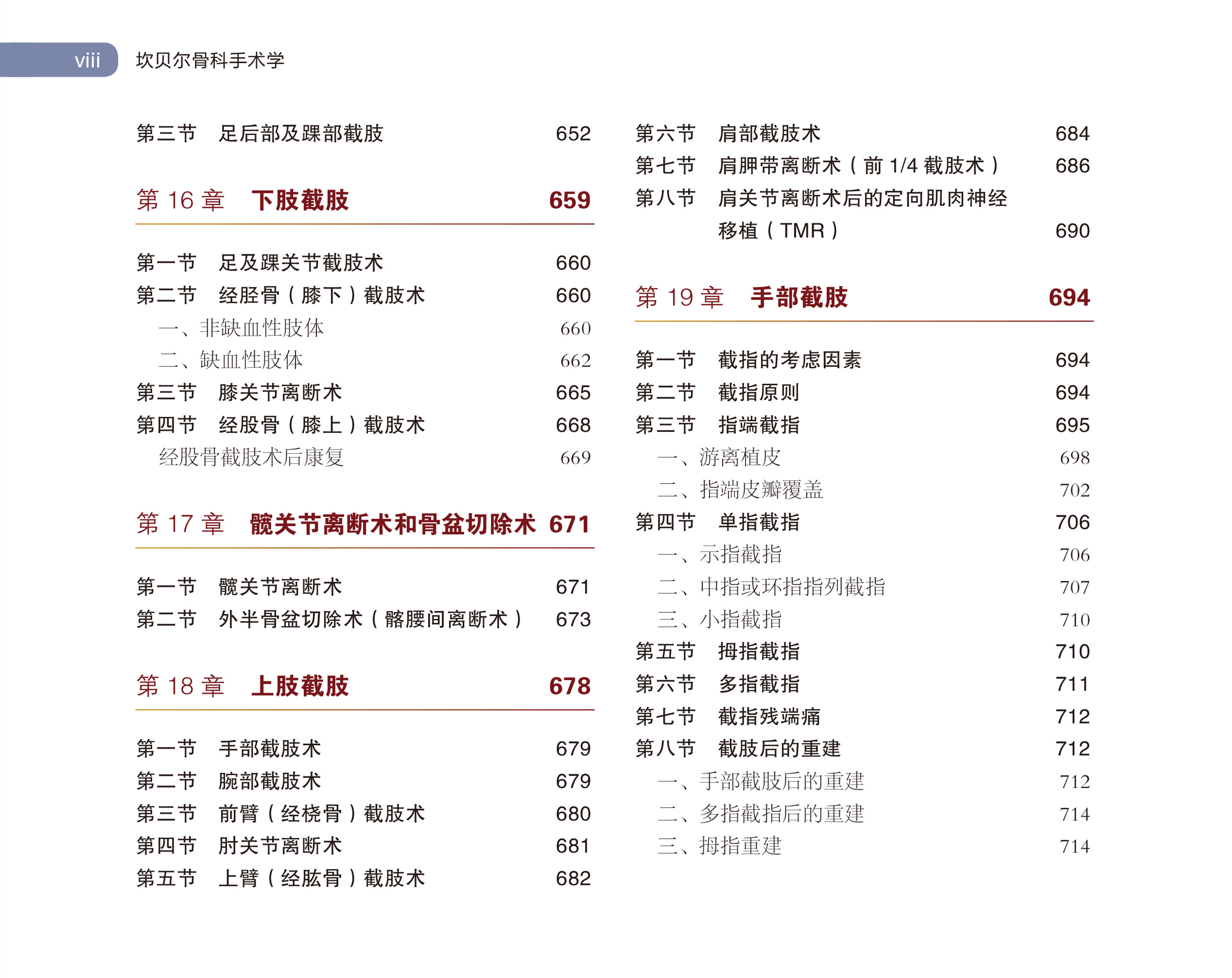 viii 坎贝尔骨科手术学

第三节　足后部及踝部截肢　652

第 16 章　下肢截肢　659

第一节　足及踝关节截肢术　660
第二节　经胫骨（膝下）截肢术　660
一、非缺血性肢体　660
二、缺血性肢体　662
第三节　膝关节离断术　665
第四节　经股骨（膝上）截肢术　668
经股骨截肢术后康复　669

第 17 章　髋关节离断术和骨盆切除术　671

第一节　髋关节离断术　671
第二节　外半骨盆切除术（髂腰间离断术）　673

第 18 章　上肢截肢　678

第一节　手部截肢术　679
第二节　腕部截肢术　679
第三节　前臂（经桡骨）截肢术　680
第四节　肘关节离断术　681
第五节　上臂（经肱骨）截肢术　682
第六节　肩部截肢术　684
第七节　肩胛带离断术（前 1/4 截肢术）　686
第八节　肩关节离断术后的定向肌肉神经移植（TMR）　690

第 19 章　手部截肢　694

第一节　截指的考虑因素　694
第二节　截指原则　694
第三节　指端截指　695
一、游离植皮　698
二、指端皮瓣覆盖　702
第四节　单指截指　706
一、示指截指　706
二、中指或环指指列截指　707
三、小指截指　710
第五节　拇指截指　710
第六节　多指截指　711
第七节　截指残端痛　712
第八节　截肢后的重建　712
一、手部截肢后的重建　712
二、多指截指后的重建　714
三、拇指重建　714